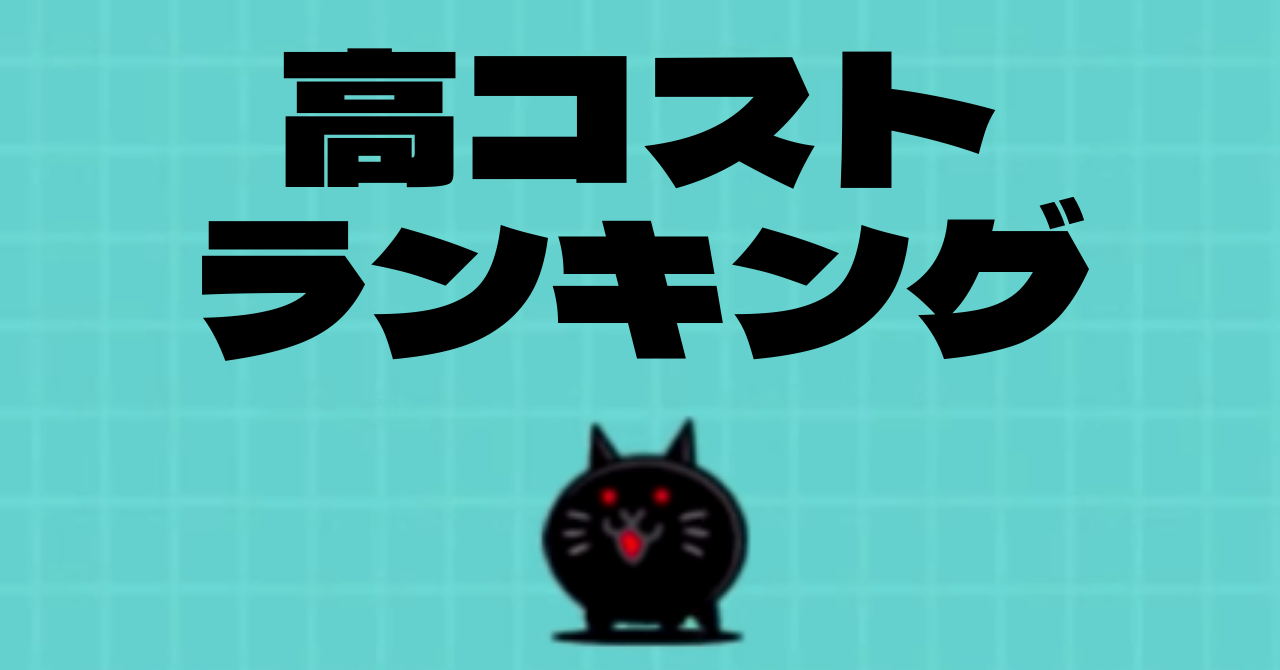 高コスト
ランキング